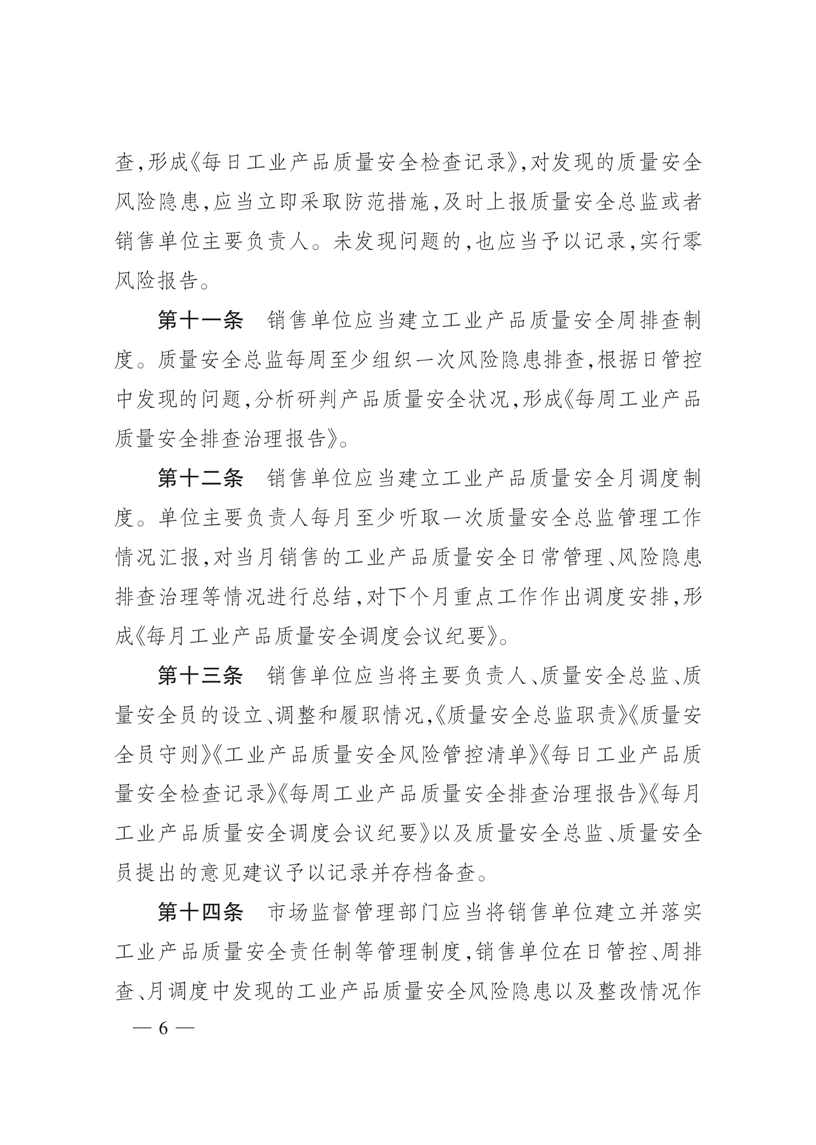 查，形成《每日工业产品质量安全检查记录》，对发现的质量安全风险隐患，应当立即采取防范措施，及时上报质量安全总监或者销售单位主要负责人。未发现问题的，也应当予以记录，实行零风险报告。

第十一条　销售单位应当建立工业产品质量安全周排查制度。质量安全总监每周至少组织一次风险隐患排查，根据日管控中发现的问题，分析研判产品质量安全状况，形成《每周工业产品质量安全排查治理报告》。

第十二条　销售单位应当建立工业产品质量安全月调度制度。单位主要负责人每月至少听取一次质量安全总监管理工作情况汇报，对当月销售的工业产品质量安全日常管理、风险隐患排查治理等情况进行总结，对下个月重点工作作出调度安排，形成《每月工业产品质量安全调度会议纪要》。

第十三条　销售单位应当将主要负责人、质量安全总监、质量安全员的设立、调整和履职情况，《质量安全总监职责》《质量安全员守则》《工业产品质量安全风险管控清单》《每日工业产品质量安全检查记录》《每周工业产品质量安全排查治理报告》《每月工业产品质量安全调度会议纪要》以及质量安全总监、质量安全员提出的意见建议予以记录并存档备查。

第十四条　市场监督管理部门应当将销售单位建立并落实工业产品质量安全责任制等管理制度，销售单位在日管控、周排查、月调度中发现的工业产品质量安全风险隐患以及整改情况作

— 6 —